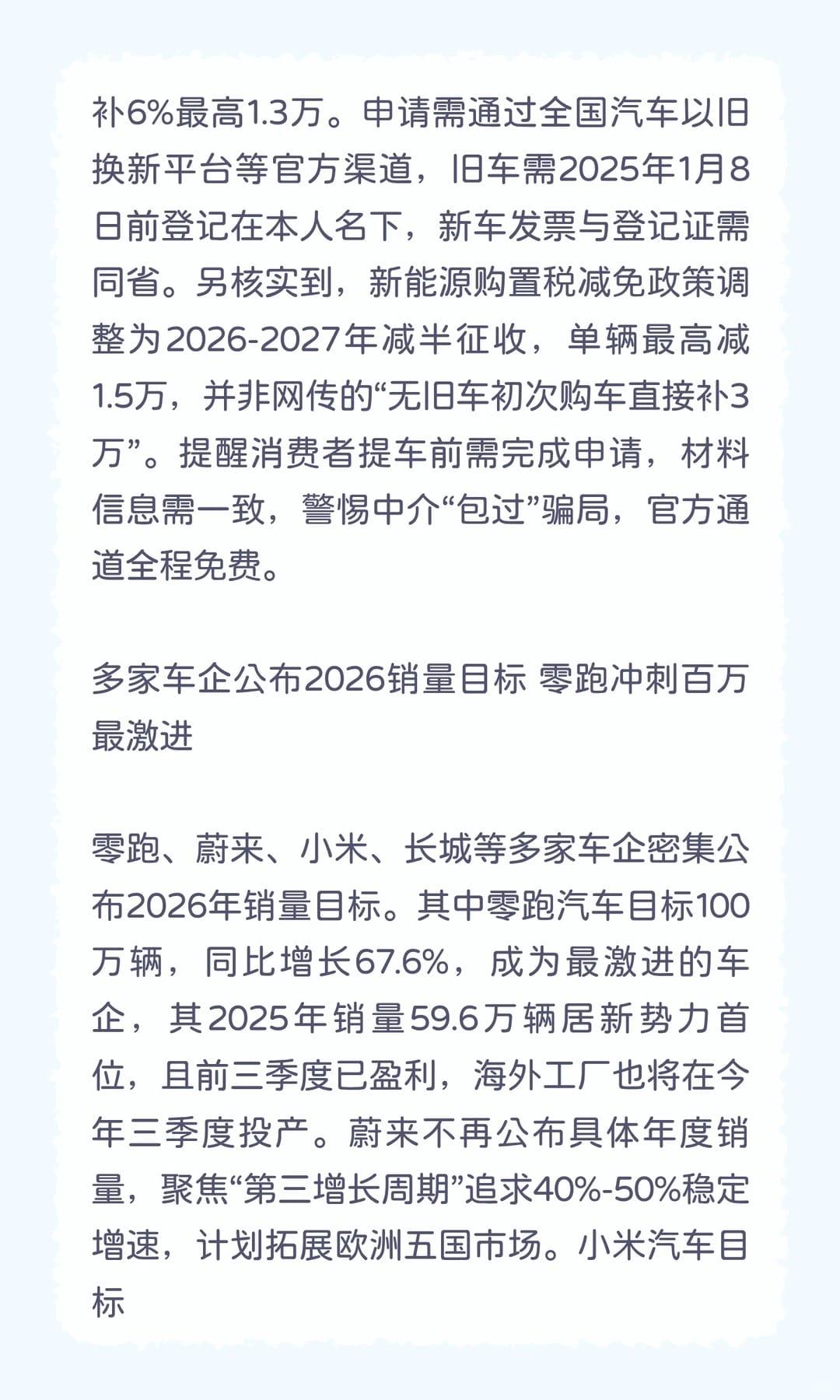 补6%最高1.3万。申请需通过全国汽车以旧换新平台等官方渠道，旧车需2025年1月8日前登记在本人名下，新车发票与登记证需同省。另核实到，新能源购置税减免政策调整为2026-2027年减半征收，单辆最高减1.5万，并非网传的“无旧车初次购车直接补3万”。提醒消费者提车前需完成申请，材料信息需一致，警惕中介“包过”骗局，官方通道全程免费。

多家车企公布2026销量目标 零跑冲刺百万最激进

零跑、蔚来、小米、长城等多家车企密集公布2026年销量目标。其中零跑汽车目标100万辆，同比增长67.6%，成为最激进的车企，其2025年销量59.6万辆居新势力首位，且前三季度已盈利，海外工厂也将在今年三季度投产。蔚来不再公布具体年度销量，聚焦“第三增长周期”追求40%-50%稳定增速，计划拓展欧洲五国市场。小米汽车目标